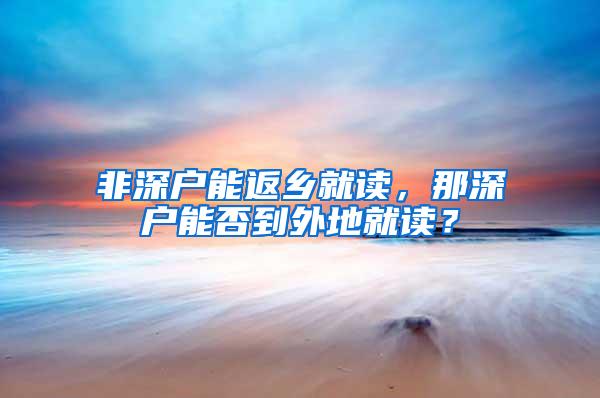 非深户能返乡就读，那深户能否到外地就读？